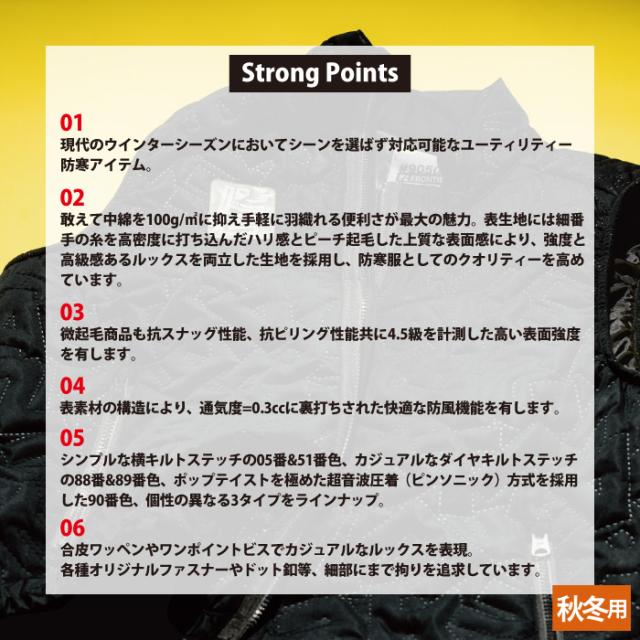 Strong Points

01
現代のウインターシーズンにおいてシーンを選ばず対応可能なユーティリティー防寒アイテム。

02
敢えて中綿を100g/㎡に抑え手軽に羽織れる便利さが最大の魅力。表生地には細番手の糸を高密度に打ち込んだハリ感とピーチ起毛した上質な表面感により、強度と高級感あるルックスを両立した生地を採用し、防寒服としてのクオリティーを高めています。

03
微起毛商品も抗スナッグ性能、抗ピリング性能共に4.5級を計測した高い表面強度を有します。

04
表素材の構造により、通気度=0.3ccに裏打ちされた快適な防風機能を有します。

05
シンプルな横キルトステッチの05番&51番色、カジュアルなダイヤキルトステッチの88番&89番色、ポップテイストを極めた超音波圧着（ピンソニック）方式を採用した90番色、個性の異なる3タイプをラインナップ。

06
合皮ワッペンやワンポイントビスでカジュアルなルックスを表現。
各種オリジナルファスナーやドット釦等、細部にまで拘りを追求しています。

秋冬用